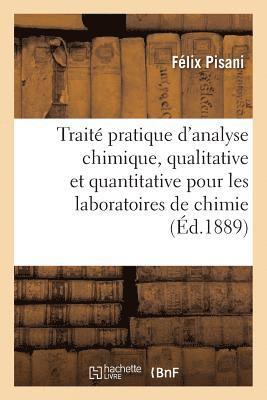 Félix Pisani

Traité pratique d'analyse chimique, qualitative et quantitative pour les laboratoires de chimie (Éd.1889)

hachette LIVRE

BnF